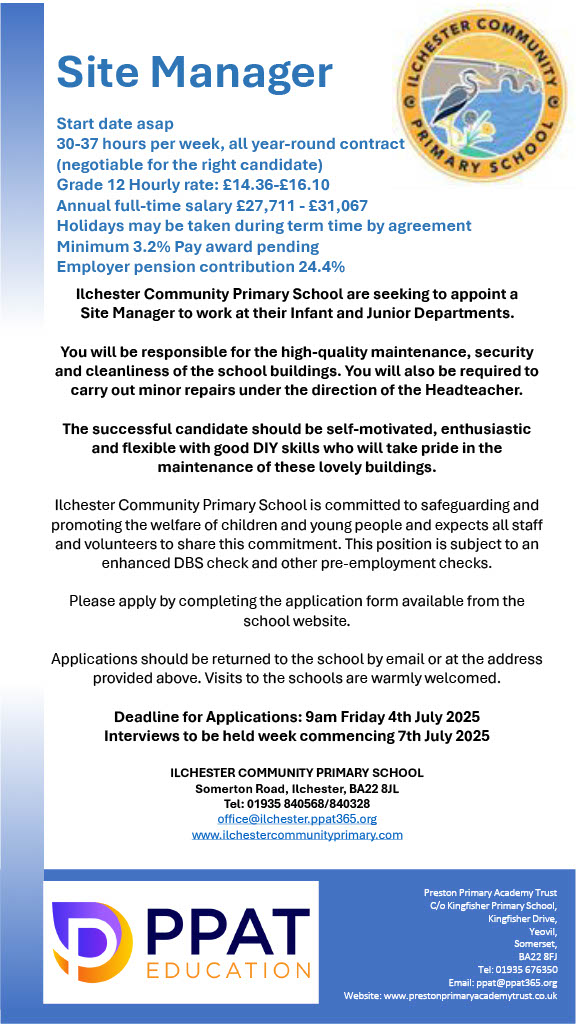 Site Manager

ILCHESTER COMMUNITY PRIMARY SCHOOL

Start date asap
30-37 hours per week, all year-round contract (negotiable for the right candidate)
Grade 12 Hourly rate: £14.36-£16.10
Annual full-time salary £27,711 - £31,067
Holidays may be taken during term time by agreement
Minimum 3.2% Pay award pending
Employer pension contribution 24.4%

Ilchester Community Primary School are seeking to appoint a Site Manager to work at their Infant and Junior Departments.

You will be responsible for the high-quality maintenance, security and cleanliness of the school buildings. You will also be required to carry out minor repairs under the direction of the Headteacher.

The successful candidate should be self-motivated, enthusiastic and flexible with good DIY skills who will take pride in the maintenance of these lovely buildings.

Ilchester Community Primary School is committed to safeguarding and promoting the welfare of children and young people and expects all staff and volunteers to share this commitment. This position is subject to an enhanced DBS check and other pre-employment checks.

Please apply by completing the application form available from the school website.

Applications should be returned to the school by email or at the address provided above. Visits to the schools are warmly welcomed.

Deadline for Applications: 9am Friday 4th July 2025
Interviews to be held week commencing 7th July 2025

ILCHESTER COMMUNITY PRIMARY SCHOOL
Somerton Road, Ilchester, BA22 8JL
Tel: 01935 840568/840328
office@ilchester.ppat365.org
www.ilchestercommunityprimary.com

PPAT
EDUCATION

Preston Primary Academy Trust
C/o Kingfisher Primary School,
Kingfisher Drive,
Yeovil,
Somerset,
BA22 8FJ
Tel: 01935 676350
Email: ppat@ppat365.org
Website: www.prestonprimaryacademytrust.co.uk